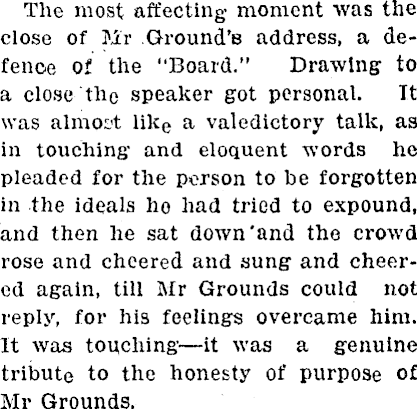 The most affecting moment was the close of Mr Ground's address, a defence of the "Board." Drawing to a close the speaker got personal. It was almost like a valedictory talk, as in touching and eloquent words he pleaded for the person to be forgotten in the ideals he had tried to expound, and then he sat down and the crowd rose and cheered and sung and cheered again, till Mr Grounds could not reply, for his feelings overcame him. It was touching—it was a genuine tribute to the honesty of purpose of Mr Grounds.